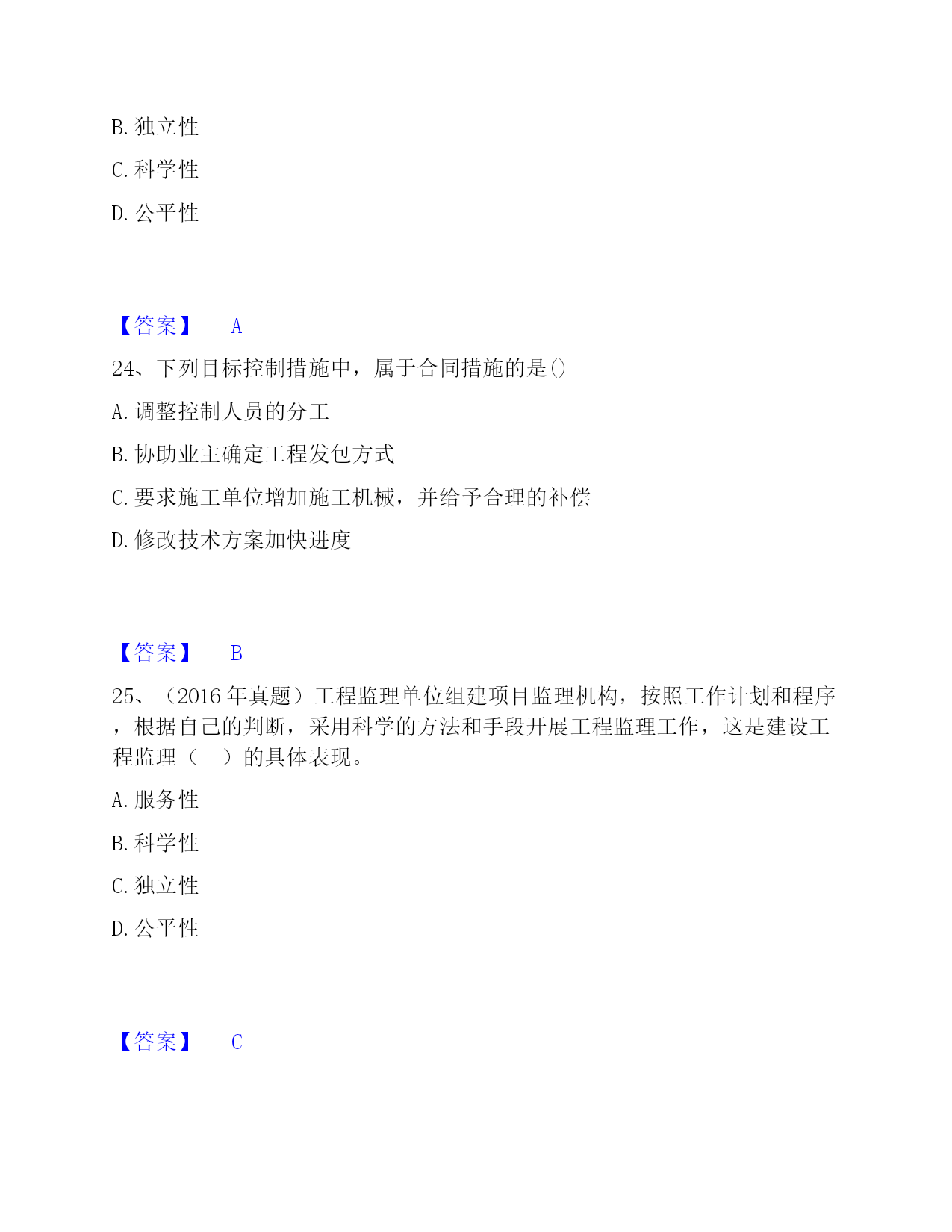 B. 独立性

C. 科学性

D. 公平性

【答案】 A

24、下列目标控制措施中，属于合同措施的是()

A. 调整控制人员的分工

B. 协助业主确定工程发包方式

C. 要求施工单位增加施工机械，并给予合理的补偿

D. 修改技术方案加快进度

【答案】 B

25、（2016 年真题）工程监理单位组建项目监理机构，按照工作计划和程序，根据自己的判断，采用科学的方法和手段开展工程监理工作，这是建设工程监理（　）的具体表现。

A. 服务性

B. 科学性

C. 独立性

D. 公平性

【答案】 C